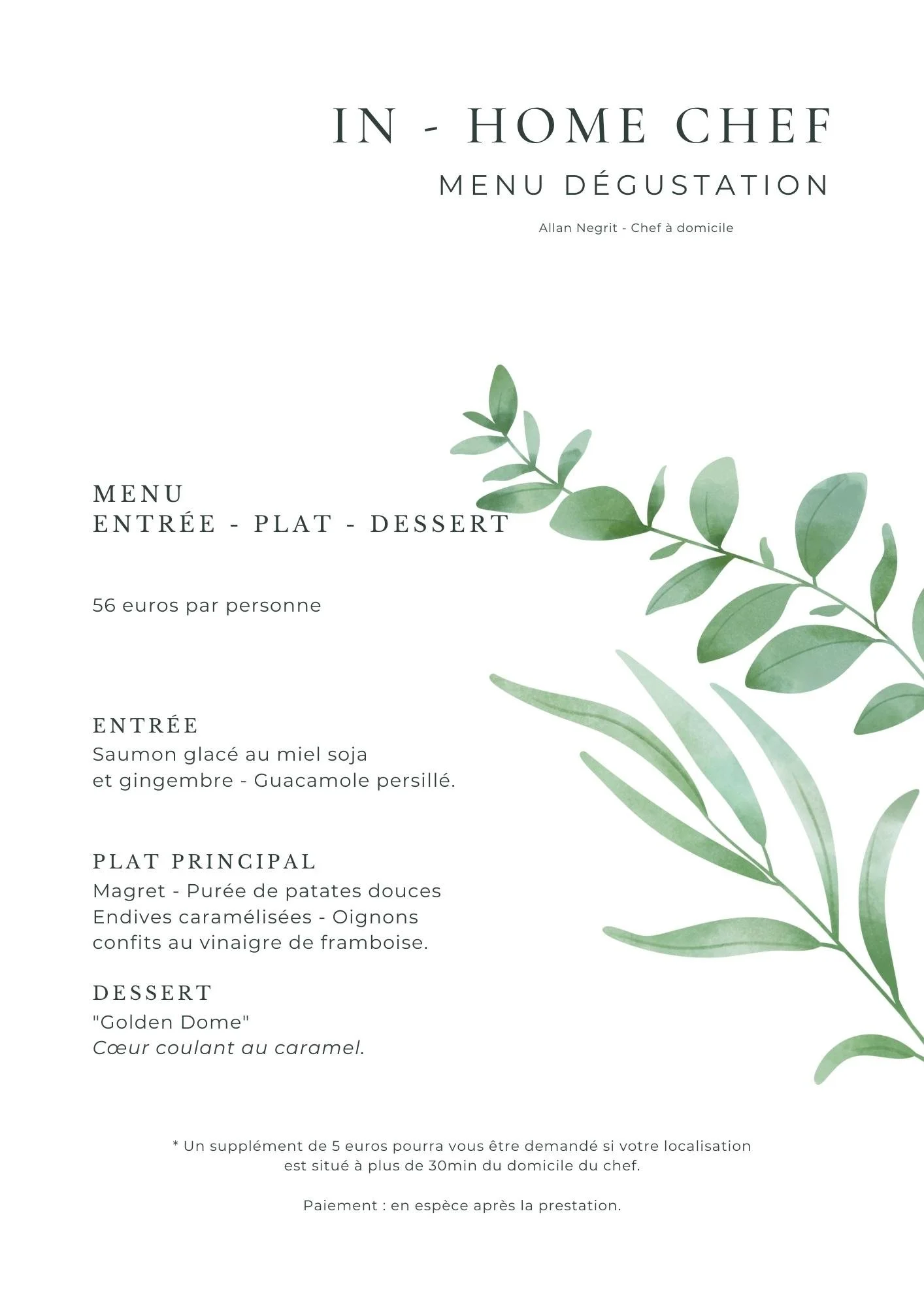 IN - HOME CHEF

MENU DÉGUSTATION

Allan Negrit - Chef à domicile

MENU
ENTRÉE - PLAT - DESSERT

56 euros par personne

ENTRÉE
Saumon glacé au miel soja
et gingembre - Guacamole persillé.

PLAT PRINCIPAL
Magret - Purée de patates douces
Endives caramélisées - Oignons
confits au vinaigre de framboise.

DESSERT
"Golden Dome"
Cœur coulant au caramel.

* Un supplément de 5 euros pourra vous être demandé si votre localisation est situé à plus de 30min du domicile du chef.

Paiement : en espèce après la prestation.